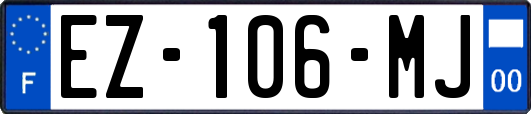 F
EZ-106-MJ
00